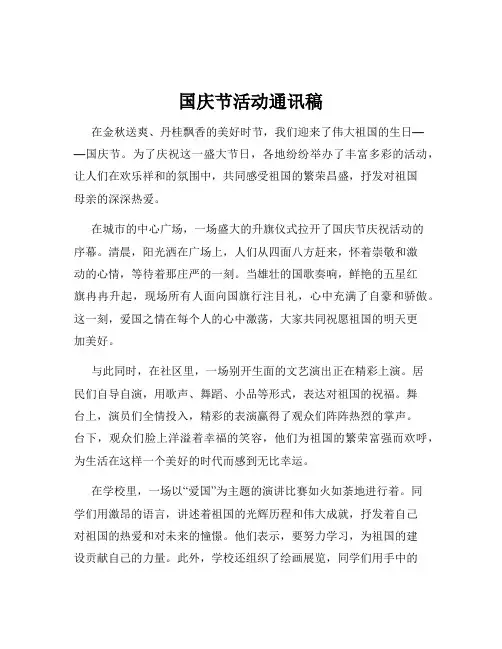 国庆节活动通讯稿

在金秋送爽、丹桂飘香的美好时节，我们迎来了伟大祖国的生日——国庆节。为了庆祝这一盛大节日，各地纷纷举办了丰富多彩的活动，让人们在欢乐祥和的氛围中，共同感受祖国的繁荣昌盛，抒发对祖国母亲的深深热爱。

在城市的中心广场，一场盛大的升旗仪式拉开了国庆节庆祝活动的序幕。清晨，阳光洒在广场上，人们从四面八方赶来，怀着崇敬和激动的心情，等待着那庄严的一刻。当雄壮的国歌奏响，鲜艳的五星红旗冉冉升起，现场所有人面向国旗行注目礼，心中充满了自豪和骄傲。这一刻，爱国之情在每个人的心中激荡，大家共同祝愿祖国的明天更加美好。

与此同时，在社区里，一场别开生面的文艺演出正在精彩上演。居民们自导自演，用歌声、舞蹈、小品等形式，表达对祖国的祝福。舞台上，演员们全情投入，精彩的表演赢得了观众们阵阵热烈的掌声。台下，观众们脸上洋溢着幸福的笑容，他们为祖国的繁荣富强而欢呼，为生活在这样一个美好的时代而感到无比幸运。

在学校里，一场以“爱国”为主题的演讲比赛如火如荼地进行着。同学们用激昂的语言，讲述着祖国的光辉历程和伟大成就，抒发着自己对祖国的热爱和对未来的憧憬。他们表示，要努力学习，为祖国的建设贡献自己的力量。此外，学校还组织了绘画展览，同学们用手中的